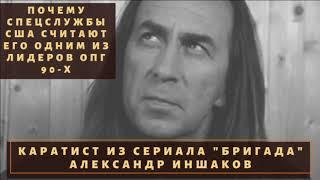 ПОЧЕМУ СПЕЦСЛУЖБЫ США СЧИТАЮТ ЕГО ОДНИМ ИЗ ЛИДЕРОВ ОПГ 90-Х

КАРАТИСТ ИЗ СЕРИАЛА "БРИГАДА" АЛЕКСАНДР ИНШАКОВ